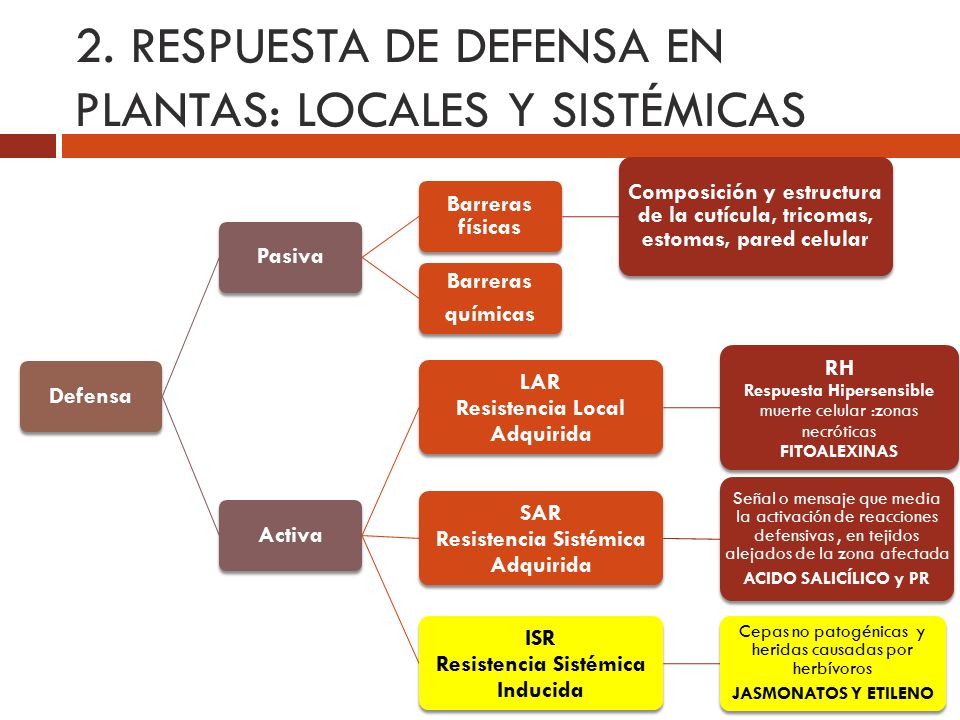 2. RESPUESTA DE DEFENSA EN PLANTAS: LOCALES Y SISTÉMICAS

Defensa

Pasiva

Barreras físicas

Composición y estructura de la cutícula, tricomas, estomas, pared celular

Barreras químicas

Activa

LAR
Resistencia Local Adquirida

RH
Respuesta Hipersensible
muerte celular :zonas necróticas
FITOALEXINAS

SAR
Resistencia Sistémica Adquirida

Señal o mensaje que media la activación de reacciones defensivas, en tejidos alejados de la zona afectada
ACIDO SALICÍLICO y PR

ISR
Resistencia Sistémica Inducida

Cepas no patogénicas y heridas causadas por herbívoros
JASMONATOS Y ETILENO